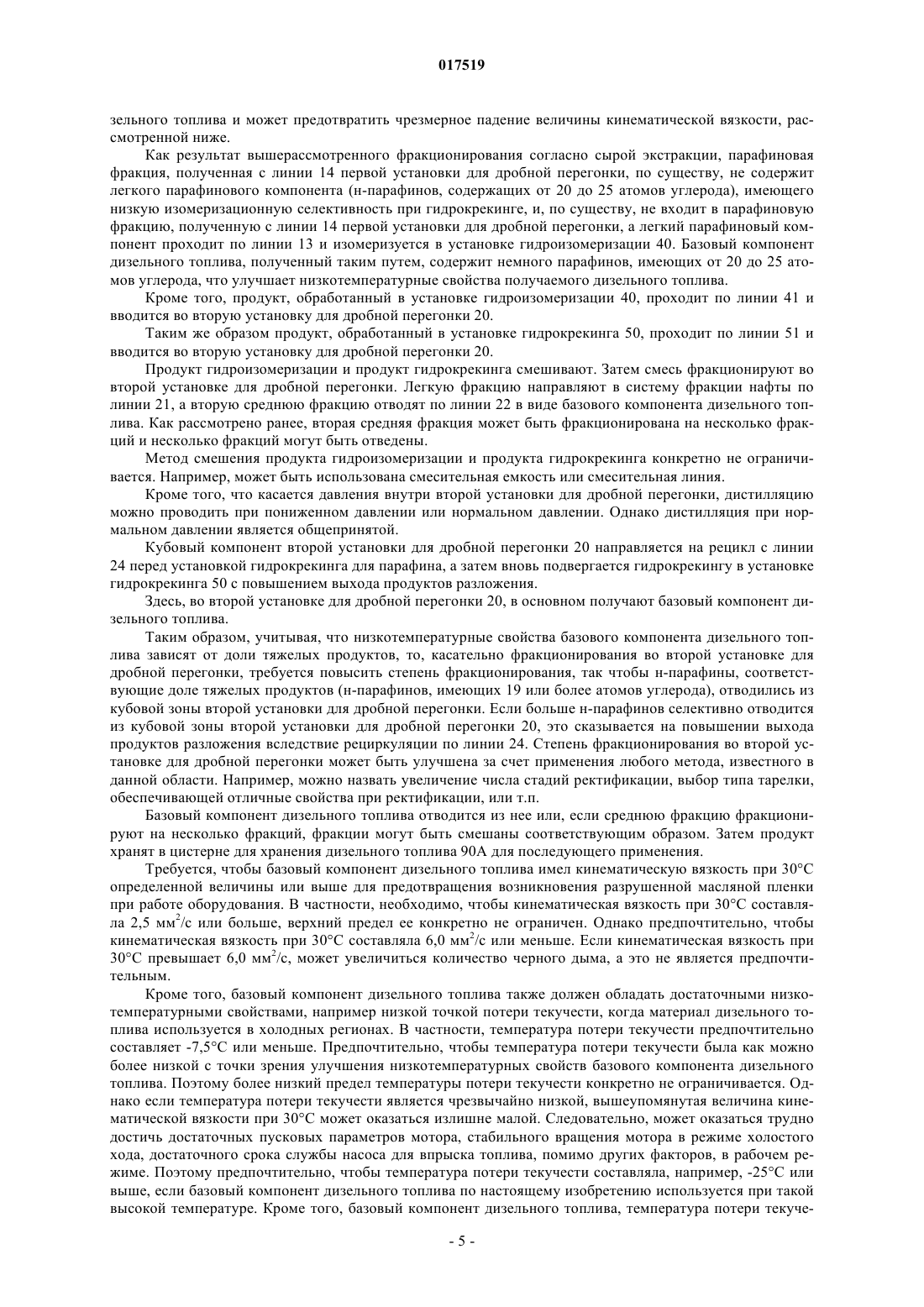 017519

зельного топлива и может предотвратить чрезмерное падение величины кинематической вязкости, рассмотренной ниже.

Как результат вышерассмотренного фракционирования согласно сырой экстракции, парафиновая фракция, полученная с линии 14 первой установки для дробной перегонки, по существу, не содержит легкого парафинового компонента (н-парафинов, содержащих от 20 до 25 атомов углерода), имеющего низкую изомеризационную селективность при гидрокрекинге, и, по существу, не входит в парафиновую фракцию, полученную с линии 14 первой установки для дробной перегонки, а легкий парафиновый компонент проходит по линии 13 и изомеризуется в установке гидроизомеризации 40. Базовый компонент дизельного топлива, полученный таким путем, содержит немного парафинов, имеющих от 20 до 25 атомов углерода, что улучшает низкотемпературные свойства получаемого дизельного топлива.

Кроме того, продукт, обработанный в установке гидроизомеризации 40, проходит по линии 41 и вводится во вторую установку для дробной перегонки 20.

Таким же образом продукт, обработанный в установке гидрокрекинга 50, проходит по линии 51 и вводится во вторую установку для дробной перегонки 20.

Продукт гидроизомеризации и продукт гидрокрекинга смешивают. Затем смесь фракционируют во второй установке для дробной перегонки. Легкую фракцию направляют в систему фракции нафты по линии 21, а вторую среднюю фракцию отводят по линии 22 в виде базового компонента дизельного топлива. Как рассмотрено ранее, вторая средняя фракция может быть фракционирована на несколько фракций и несколько фракций могут быть отведены.

Метод смешения продукта гидроизомеризации и продукта гидрокрекинга конкретно не ограничивается. Например, может быть использована смесительная емкость или смесительная линия.

Кроме того, что касается давления внутри второй установки для дробной перегонки, дистилляцию можно проводить при пониженном давлении или нормальном давлении. Однако дистилляция при нормальном давлении является общепринятой.

Кубовый компонент второй установки для дробной перегонки 20 направляется на рецикл с линии 24 перед установкой гидрокрекинга для парафина, а затем вновь подвергается гидрокрекингу в установке гидрокрекинга 50 с повышением выхода продуктов разложения.

Здесь, во второй установке для дробной перегонки 20, в основном получают базовый компонент дизельного топлива.

Таким образом, учитывая, что низкотемпературные свойства базового компонента дизельного топлива зависят от доли тяжелых продуктов, то, касательно фракционирования во второй установке для дробной перегонки, требуется повысить степень фракционирования, так чтобы н-парафины, соответствующие доле тяжелых продуктов (н-парафинов, имеющих 19 или более атомов углерода), отводились из кубовой зоны второй установки для дробной перегонки. Если больше н-парафинов селективно отводится из кубовой зоны второй установки для дробной перегонки 20, это сказывается на повышении выхода продуктов разложения вследствие рециркуляции по линии 24. Степень фракционирования во второй установке для дробной перегонки может быть улучшена за счет применения любого метода, известного в данной области. Например, можно назвать увеличение числа стадий ректификации, выбор типа тарелки, обеспечивающей отличные свойства при ректификации, или т.п.

Базовый компонент дизельного топлива отводится из нее или, если среднюю фракцию фракционируют на несколько фракций, фракции могут быть смешаны соответствующим образом. Затем продукт хранят в цистерне для хранения дизельного топлива 90А для последующего применения.

Требуется, чтобы базовый компонент дизельного топлива имел кинематическую вязкость при 30°С определенной величины или выше для предотвращения возникновения разрушенной масляной пленки при работе оборудования. В частности, необходимо, чтобы кинематическая вязкость при 30°С составляла 2,5 мм$^2$/с или больше, верхний предел ее конкретно не ограничен. Однако предпочтительно, чтобы кинематическая вязкость при 30°С составляла 6,0 мм$^2$/с или меньше. Если кинематическая вязкость при 30°С превышает 6,0 мм$^2$/с, может увеличиться количество черного дыма, а это не является предпочтительным.

Кроме того, базовый компонент дизельного топлива также должен обладать достаточными низкотемпературными свойствами, например низкой точкой потери текучести, когда материал дизельного топлива используется в холодных регионах. В частности, температура потери текучести предпочтительно составляет -7,5°С или меньше. Предпочтительно, чтобы температура потери текучести была как можно более низкой с точки зрения улучшения низкотемпературных свойств базового компонента дизельного топлива. Поэтому более низкий предел температуры потери текучести конкретно не ограничивается. Однако если температура потери текучести является чрезвычайно низкой, вышеупомянутая величина кинематической вязкости при 30°С может оказаться излишне малой. Следовательно, может оказаться трудно достичь достаточных пусковых параметров мотора, стабильного вращения мотора в режиме холостого хода, достаточного срока службы насоса для впрыска топлива, помимо других факторов, в рабочем режиме. Поэтому предпочтительно, чтобы температура потери текучести составляла, например, -25°С или выше, если базовый компонент дизельного топлива по настоящему изобретению используется при такой высокой температуре. Кроме того, базовый компонент дизельного топлива, температура потери текуче-

- 5 -